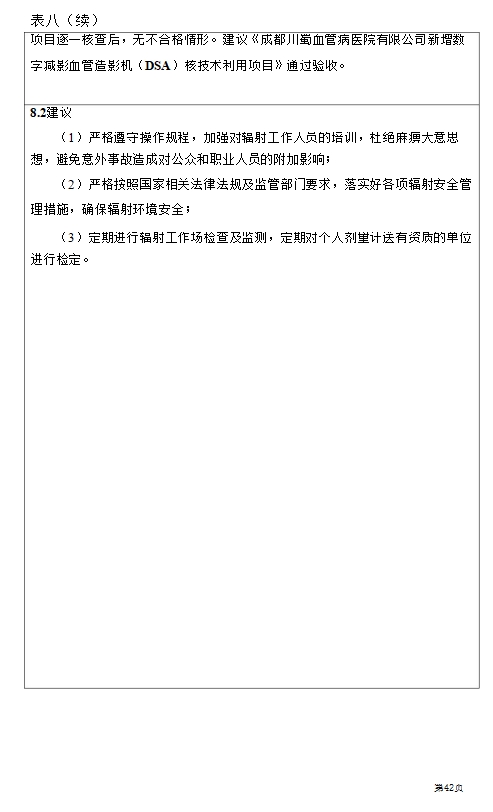 表八（续）

项目逐一核查后，无不合格情形。建议《成都川蜀血管病医院有限公司新增数字减影血管造影机（DSA）核技术利用项目》通过验收。

8.2建议

（1）严格遵守操作规程，加强对辐射工作人员的培训，杜绝麻痹大意思想，避免意外事故造成对公众和职业人员的附加影响；

（2）严格按照国家相关法律法规及监管部门要求，落实好各项辐射安全管理措施，确保辐射环境安全；

（3）定期进行辐射工作场检查及监测，定期对个人剂量计送有资质的单位进行检定。

第42页